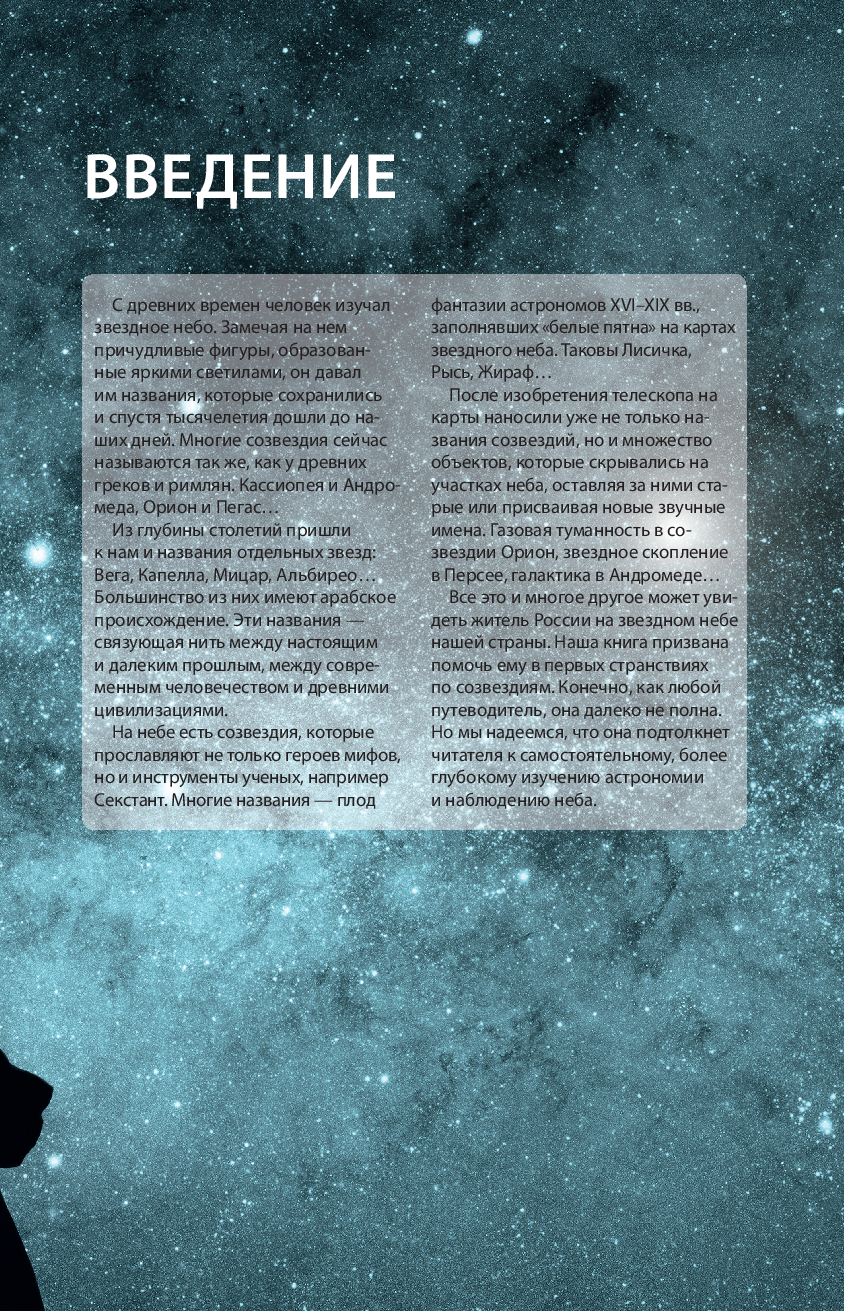 ВВЕДЕНИЕ

С древних времен человек изучал звездное небо. Замечая на нем причудливые фигуры, образованные яркими светилами, он давал им названия, которые сохранились и спустя тысячелетия дошли до наших дней. Многие созвездия сейчас называются так же, как у древних греков и римлян. Кассиопея и Андромеда, Орион и Пегас…

Из глубины столетий пришли к нам и названия отдельных звезд: Вега, Капелла, Мицар, Альбирео… Большинство из них имеют арабское происхождение. Эти названия — связующая нить между настоящим и далеким прошлым, между современным человечеством и древними цивилизациями.

На небе есть созвездия, которые прославляют не только героев мифов, но и инструменты ученых, например Секстант. Многие названия — плод фантазии астрономов XVI–XIX вв., заполнявших «белые пятна» на картах звездного неба. Таковы Лисичка, Рысь, Жираф…

После изобретения телескопа на карты наносили уже не только названия созвездий, но и множество объектов, которые скрывались на участках неба, оставляя за ними старые или присваивая новые звучные имена. Газовая туманность в созвездии Орион, звездное скопление в Персее, галактика в Андромеде…

Все это и многое другое может увидеть житель России на звездном небе нашей страны. Наша книга призвана помочь ему в первых странствиях по созвездиям. Конечно, как любой путеводитель, она далеко не полна. Но мы надеемся, что она подтолкнет читателя к самостоятельному, более глубокому изучению астрономии и наблюдению неба.